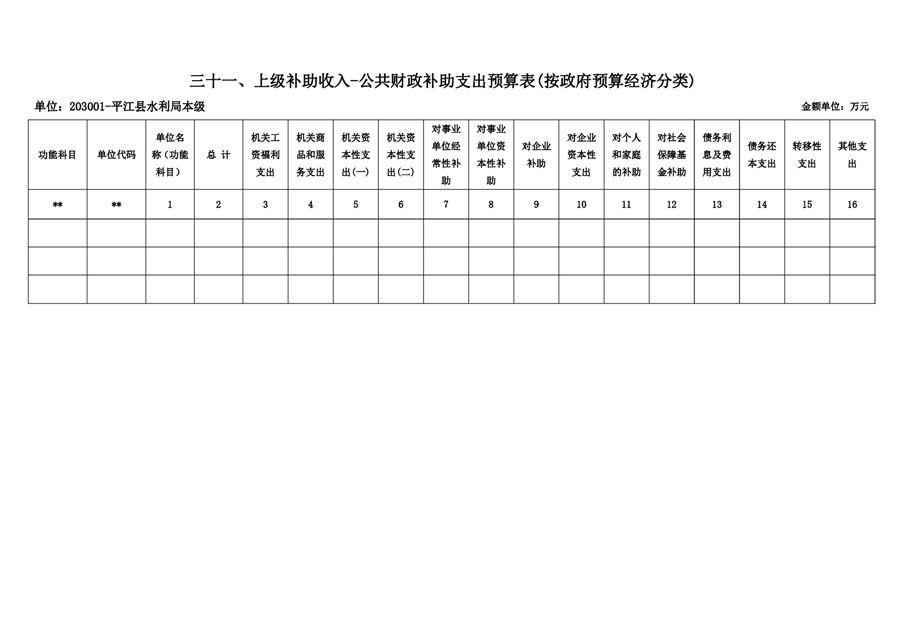 三十一、上级补助收入-公共财政补助支出预算表(按政府预算经济分类)

单位：203001-平江县水利局本级 金额单位：万元

| 功能科目 | 单位代码 | 单位名称（功能科目） | 总 计 | 机关工资福利支出 | 机关商品和服务支出 | 机关资本性支出(一) | 机关资本性支出(二) | 对事业单位经常性补助 | 对事业单位资本性补助 | 对企业补助 | 对企业资本性支出 | 对个人和家庭的补助 | 对社会保障基金补助 | 债务利息及费用支出 | 债务还本支出 | 转移性支出 | 其他支出 |
|---|---|---|---|---|---|---|---|---|---|---|---|---|---|---|---|---|---|
| ** | ** | 1 | 2 | 3 | 4 | 5 | 6 | 7 | 8 | 9 | 10 | 11 | 12 | 13 | 14 | 15 | 16 |
|  |  |  |  |  |  |  |  |  |  |  |  |  |  |  |  |  |  |
|  |  |  |  |  |  |  |  |  |  |  |  |  |  |  |  |  |  |
|  |  |  |  |  |  |  |  |  |  |  |  |  |  |  |  |  |  |